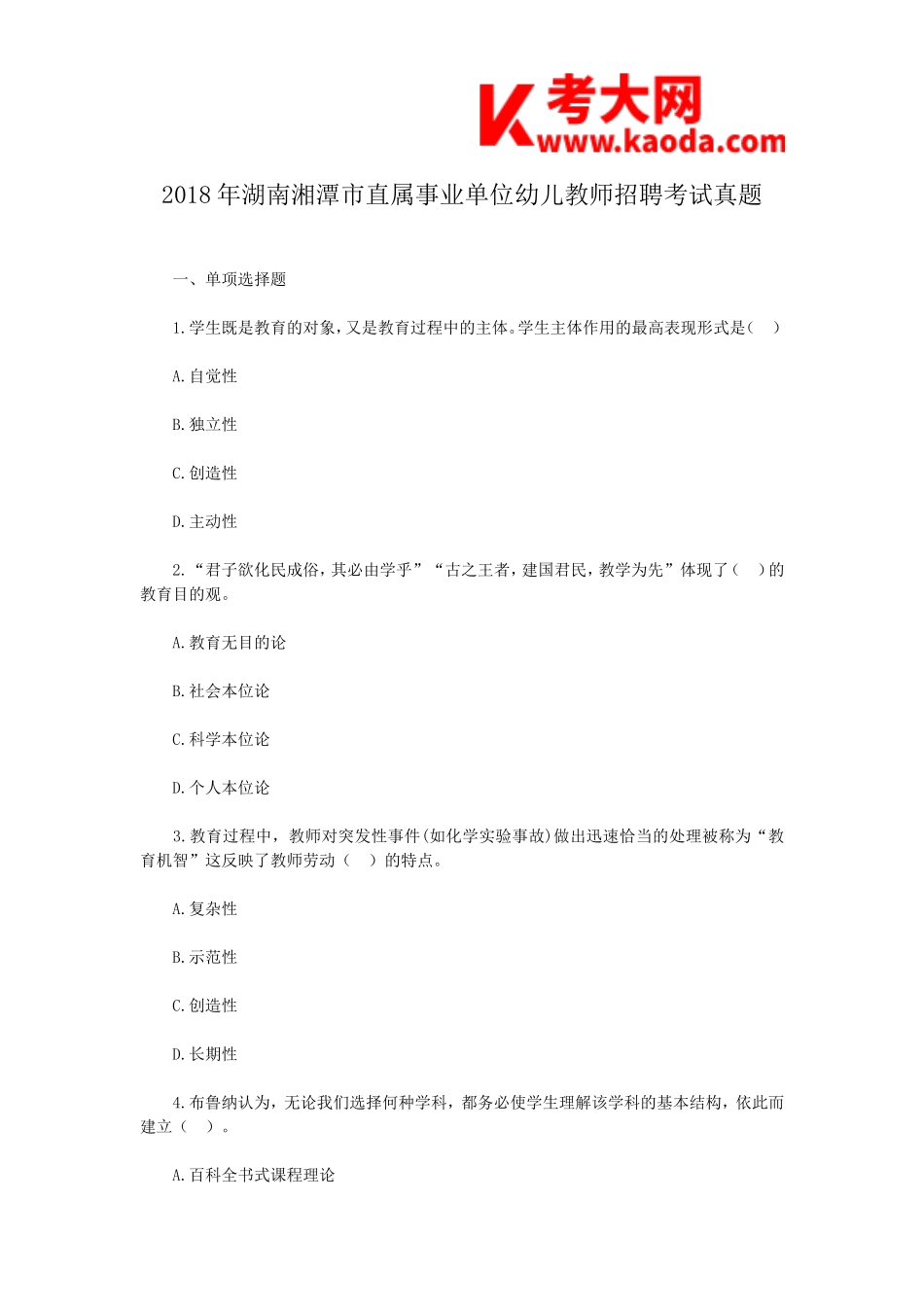 K 考大网
www.kaoda.com

2018年湖南湘潭市直属事业单位幼儿教师招聘考试真题

一、单项选择题

1.学生既是教育的对象，又是教育过程中的主体。学生主体作用的最高表现形式是（ ）

A.自觉性

B.独立性

C.创造性

D.主动性

2.“君子欲化民成俗，其必由学乎”“古之王者，建国君民，教学为先”体现了（ ）的教育目的观。

A.教育无目的论

B.社会本位论

C.科学本位论

D.个人本位论

3.教育过程中，教师对突发性事件(如化学实验事故)做出迅速恰当的处理被称为“教育机智”这反映了教师劳动（ ）的特点。

A.复杂性

B.示范性

C.创造性

D.长期性

4.布鲁纳认为，无论我们选择何种学科，都务必使学生理解该学科的基本结构，依此而建立（ ）。

A.百科全书式课程理论